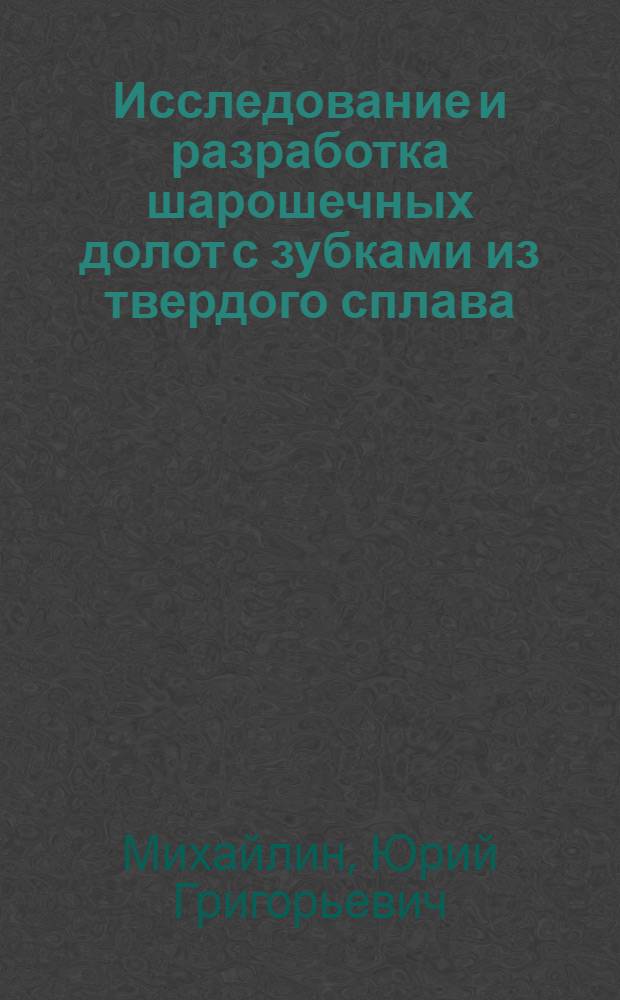 Исследование и разработка шарошечных долот с зубками из твердого сплава

Михайлин, Юрий Григорьевич